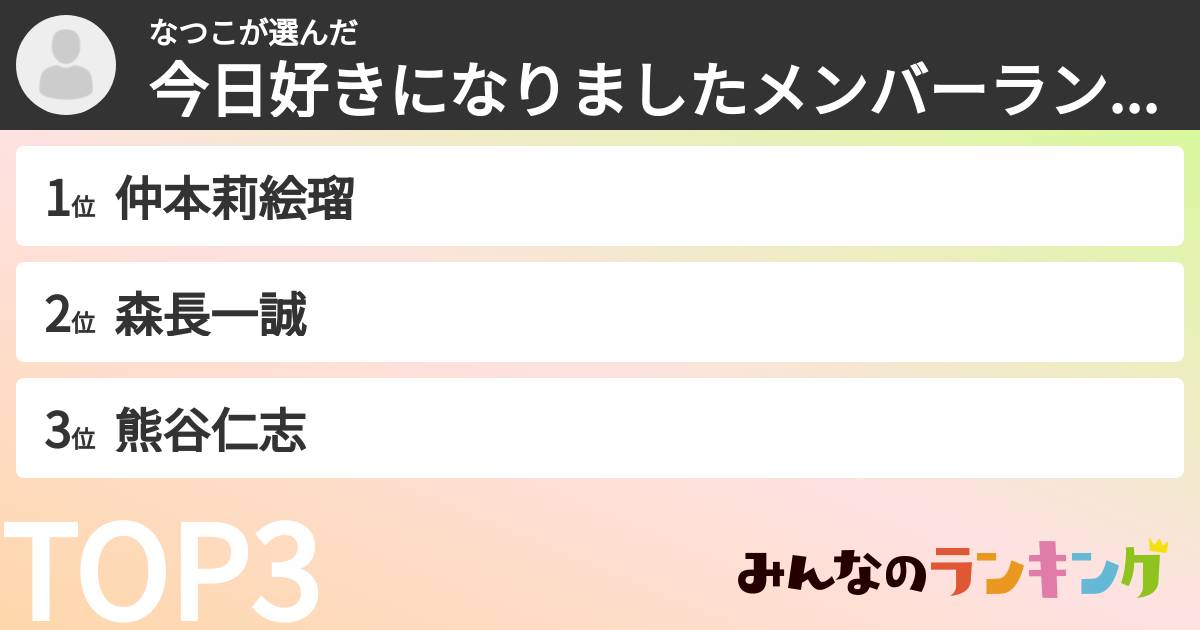 なつこが選んだ
今日好きになりましたメンバーラン...

1位 仲本莉絵瑠

2位 森長一誠

3位 熊谷仁志

TOP3

みんなのランキング